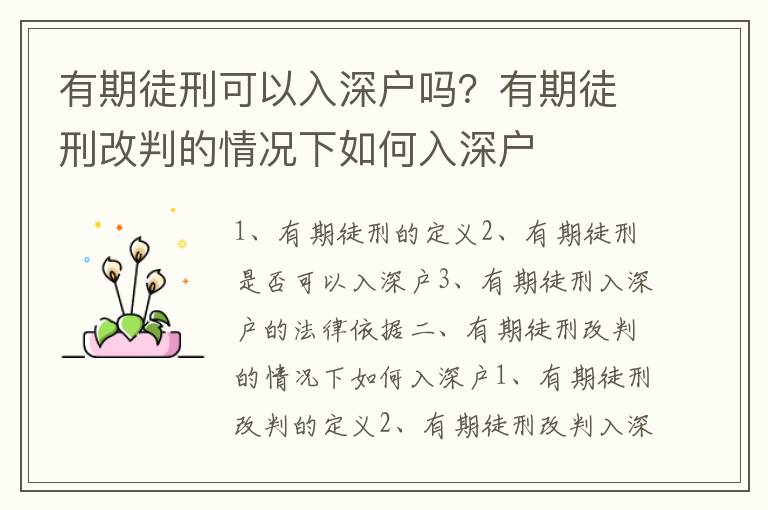 有期徒刑可以入深户吗？有期徒刑改判的情况下如何入深户

1、有期徒刑的定义2、有期徒刑是否可以入深户3、有期徒刑入深户的法律依据二、有期徒刑改判的情况下如何入深户1、有期徒刑改判的定义2、有期徒刑改判入深